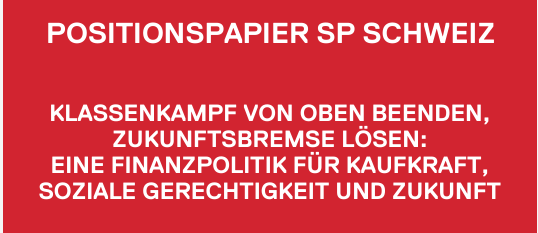 POSITIONSPAPIER SP SCHWEIZ

KLASSENKAMPF VON OBEN BEENDEN, ZUKUNFTSBREMSE LÖSEN: EINE FINANZPOLITIK FÜR KAUFKRAFT, SOZIALE GERECHTIGKEIT UND ZUKUNFT